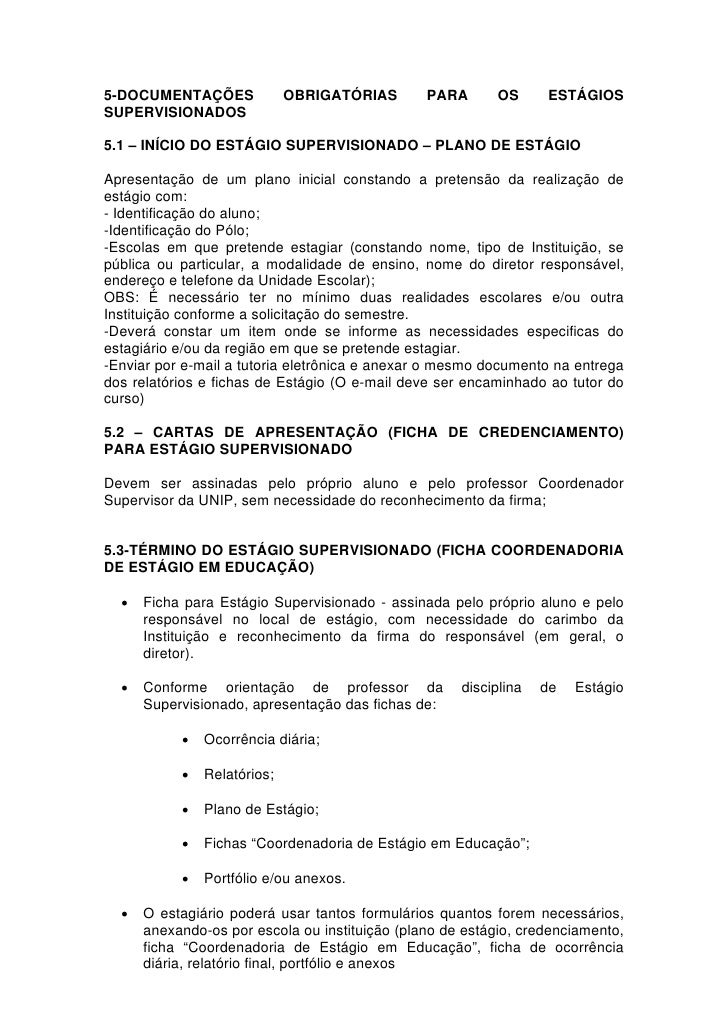 5-DOCUMENTAÇÕES OBRIGATÓRIAS PARA OS ESTÁGIOS SUPERVISIONADOS

5.1 – INÍCIO DO ESTÁGIO SUPERVISIONADO – PLANO DE ESTÁGIO

Apresentação de um plano inicial constando a pretensão da realização de estágio com:
- Identificação do aluno;
-Identificação do Pólo;
-Escolas em que pretende estagiar (constando nome, tipo de Instituição, se pública ou particular, a modalidade de ensino, nome do diretor responsável, endereço e telefone da Unidade Escolar);
OBS: É necessário ter no mínimo duas realidades escolares e/ou outra Instituição conforme a solicitação do semestre.
-Deverá constar um item onde se informe as necessidades especificas do estagiário e/ou da região em que se pretende estagiar.
-Enviar por e-mail a tutoria eletrônica e anexar o mesmo documento na entrega dos relatórios e fichas de Estágio (O e-mail deve ser encaminhado ao tutor do curso)

5.2 – CARTAS DE APRESENTAÇÃO (FICHA DE CREDENCIAMENTO) PARA ESTÁGIO SUPERVISIONADO

Devem ser assinadas pelo próprio aluno e pelo professor Coordenador Supervisor da UNIP, sem necessidade do reconhecimento da firma;

5.3-TÉRMINO DO ESTÁGIO SUPERVISIONADO (FICHA COORDENADORIA DE ESTÁGIO EM EDUCAÇÃO)

• Ficha para Estágio Supervisionado - assinada pelo próprio aluno e pelo responsável no local de estágio, com necessidade do carimbo da Instituição e reconhecimento da firma do responsável (em geral, o diretor).

• Conforme orientação de professor da disciplina de Estágio Supervisionado, apresentação das fichas de:

• Ocorrência diária;

• Relatórios;

• Plano de Estágio;

• Fichas “Coordenadoria de Estágio em Educação”;

• Portfólio e/ou anexos.

• O estagiário poderá usar tantos formulários quantos forem necessários, anexando-os por escola ou instituição (plano de estágio, credenciamento, ficha “Coordenadoria de Estágio em Educação”, ficha de ocorrência diária, relatório final, portfólio e anexos